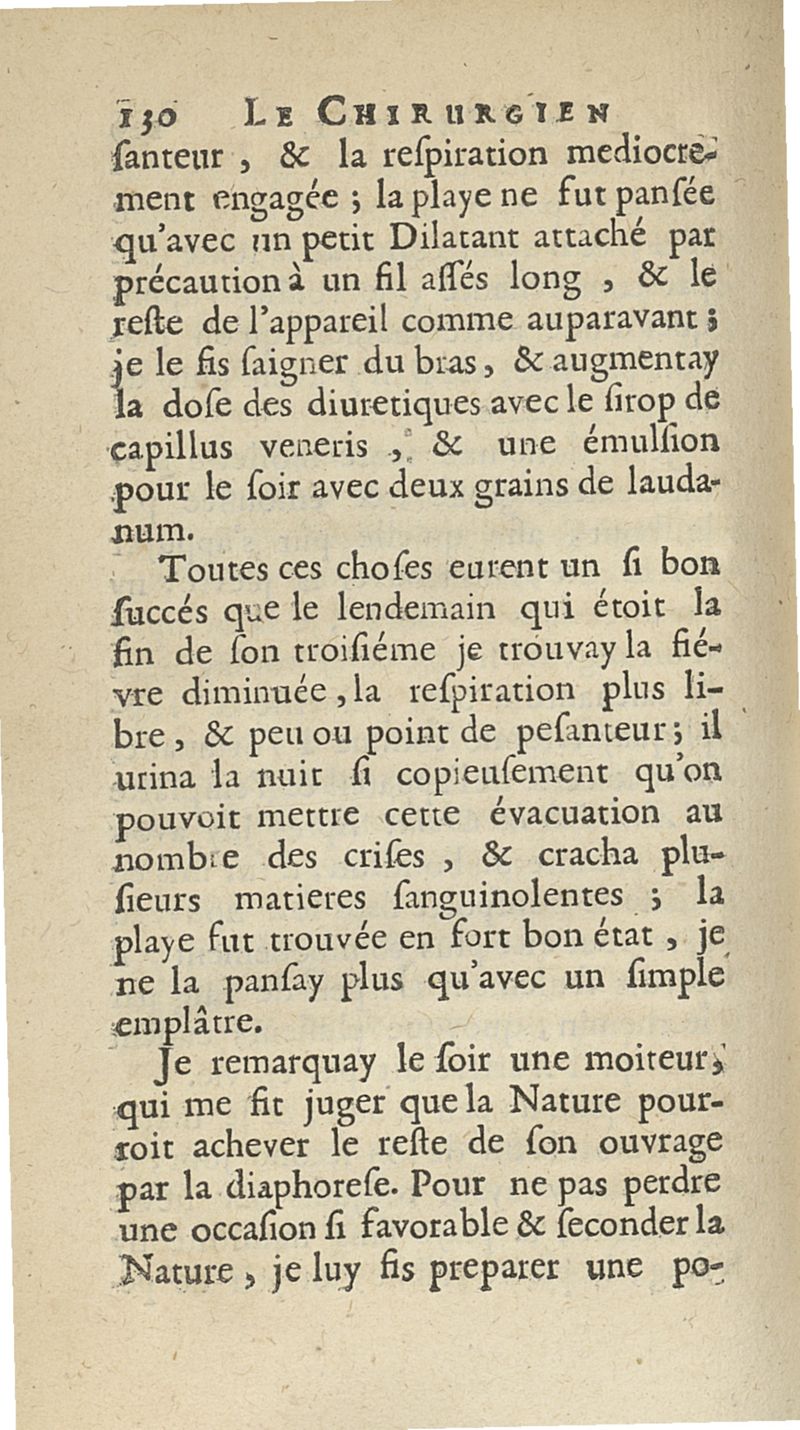 130 LE CHIRURGIEN

ſanteur, & la reſpiration mediocrement engagée ; la playe ne fut panſée qu'avec un petit Dilatant attaché par précaution à un fil aſſés long, & le reſte de l'appareil comme auparavant ; je le fis ſaigner du bras, & augmentay la doſe des diuretiques avec le ſirop de capillus veneris, & une émulſion pour le ſoir avec deux grains de laudanum.

Toutes ces choſes eurent un ſi bon ſuccés que le lendemain qui étoit la fin de ſon troiſiéme je trouvay la fiévre diminuée, la reſpiration plus libre, & peu ou point de peſanteur ; il urina la nuit ſi copieuſement qu'on pouvoit mettre cette évacuation au nombre des criſes, & cracha pluſieurs matieres ſanguinolentes ; la playe fut trouvée en fort bon état, je ne la panſay plus qu'avec un ſimple emplâtre.

Je remarquay le ſoir une moiteur, qui me fit juger que la Nature pourroit achever le reſte de ſon ouvrage par la diaphoreſe. Pour ne pas perdre une occaſion ſi favorable & ſeconder la Nature, je luy fis preparer une po-